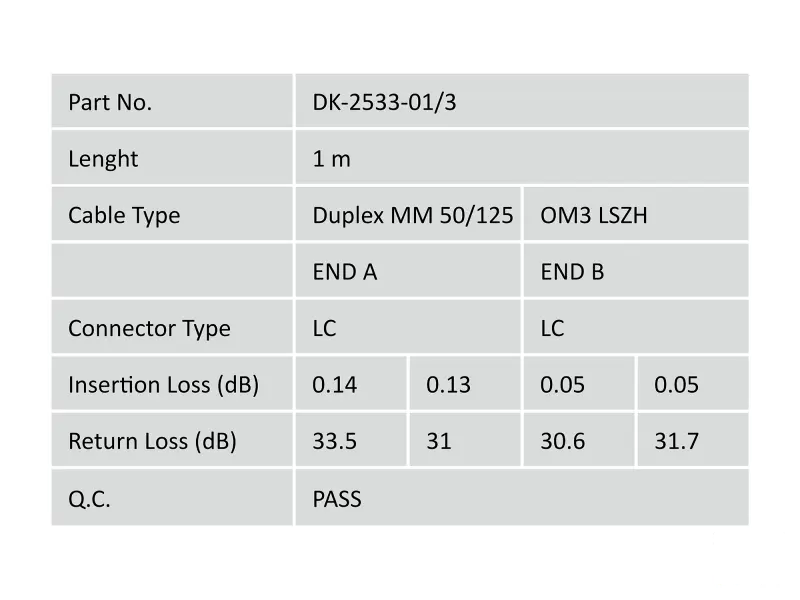 | Part No. | DK-2533-01/3 | | | |
|---|---|---|---|---|
| Lenght | 1 m | | | |
| Cable Type | Duplex MM 50/125 | | OM3 LSZH | |
| | END A | | END B | |
| Connector Type | LC | | LC | |
| Insertion Loss (dB) | 0.14 | 0.13 | 0.05 | 0.05 |
| Return Loss (dB) | 33.5 | 31 | 30.6 | 31.7 |
| Q.C. | PASS | | | |